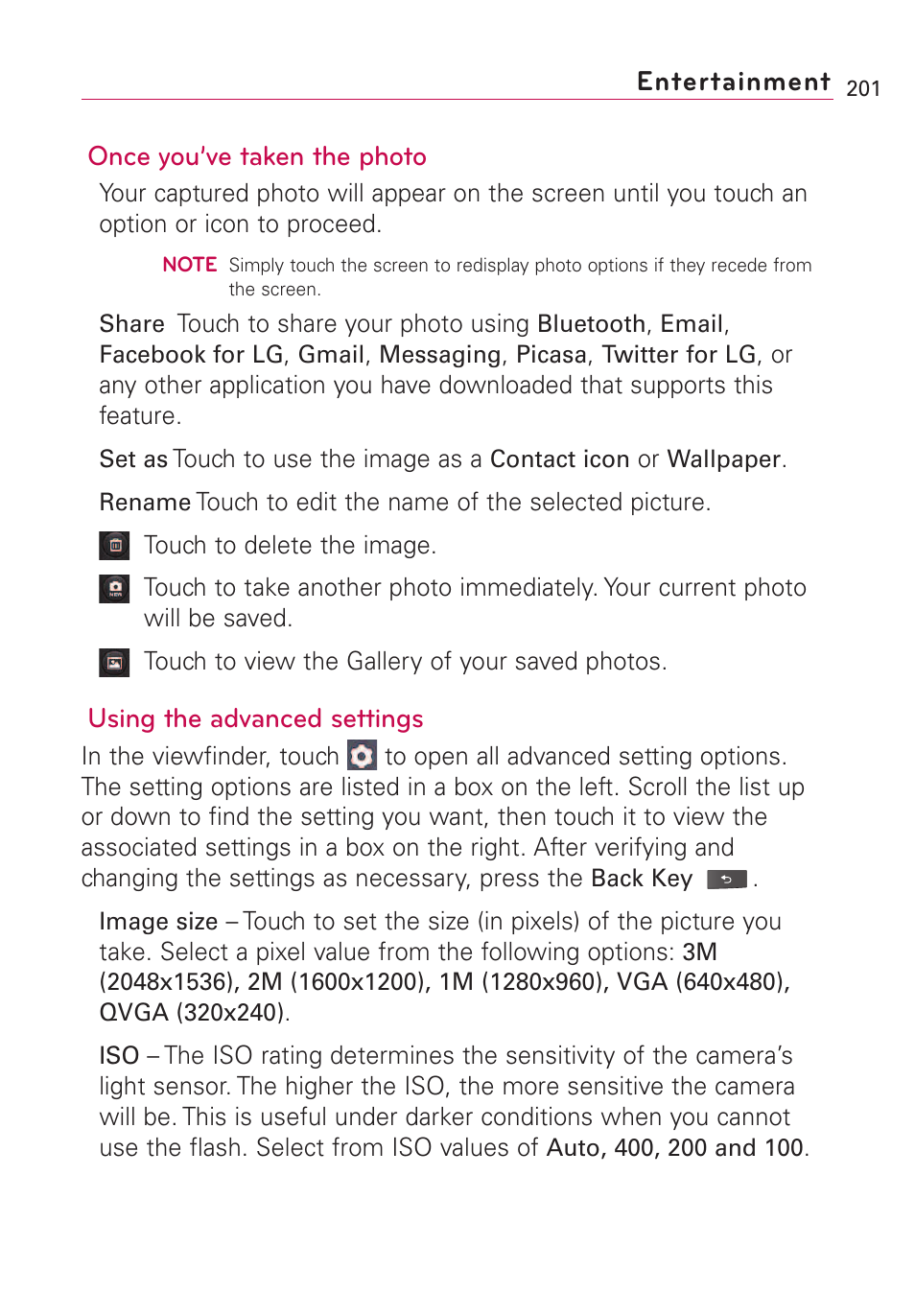 Entertainment 201

Once you've taken the photo

Your captured photo will appear on the screen until you touch an option or icon to proceed.

NOTE Simply touch the screen to redisplay photo options if they recede from the screen.

Share Touch to share your photo using Bluetooth, Email, Facebook for LG, Gmail, Messaging, Picasa, Twitter for LG, or any other application you have downloaded that supports this feature.

Set as Touch to use the image as a Contact icon or Wallpaper.

Rename Touch to edit the name of the selected picture.

Touch to delete the image.

Touch to take another photo immediately. Your current photo will be saved.

Touch to view the Gallery of your saved photos.

Using the advanced settings

In the viewfinder, touch to open all advanced setting options. The setting options are listed in a box on the left. Scroll the list up or down to find the setting you want, then touch it to view the associated settings in a box on the right. After verifying and changing the settings as necessary, press the Back Key .

Image size – Touch to set the size (in pixels) of the picture you take. Select a pixel value from the following options: 3M (2048x1536), 2M (1600x1200), 1M (1280x960), VGA (640x480), QVGA (320x240).

ISO – The ISO rating determines the sensitivity of the camera's light sensor. The higher the ISO, the more sensitive the camera will be. This is useful under darker conditions when you cannot use the flash. Select from ISO values of Auto, 400, 200 and 100.